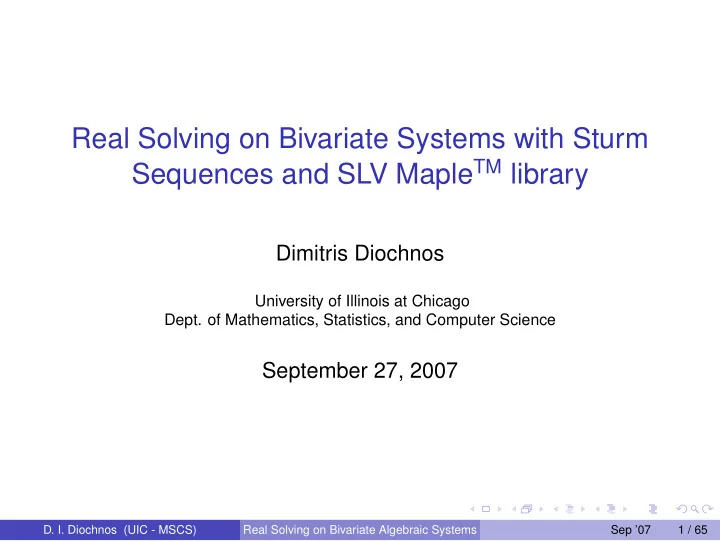 Real Solving on Bivariate Systems with Sturm Sequences and SLV Maple$^{TM}$ library

Dimitris Diochnos

University of Illinois at Chicago
Dept. of Mathematics, Statistics, and Computer Science

September 27, 2007

D. I. Diochnos (UIC - MSCS) Real Solving on Bivariate Algebraic Systems Sep '07 1 / 65